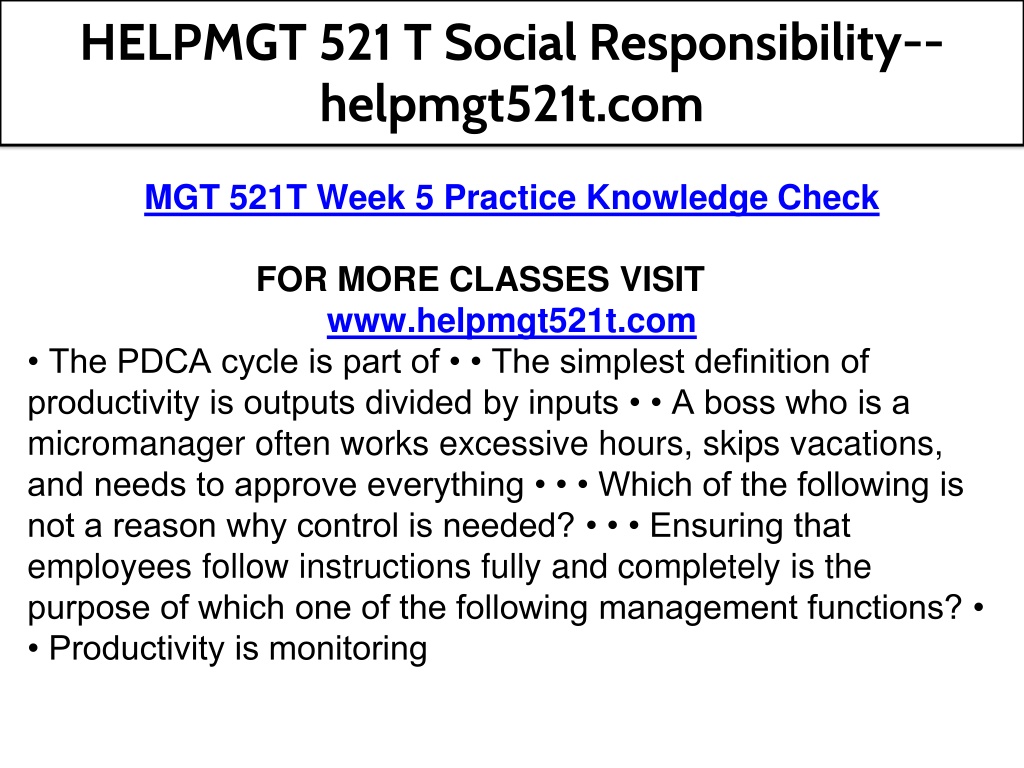 HELPMGT 521 T Social Responsibility--helpmgt521t.com

MGT 521T Week 5 Practice Knowledge Check

FOR MORE CLASSES VISIT
www.helpmgt521t.com

• The PDCA cycle is part of • • The simplest definition of productivity is outputs divided by inputs • • A boss who is a micromanager often works excessive hours, skips vacations, and needs to approve everything • • • Which of the following is not a reason why control is needed? • • • Ensuring that employees follow instructions fully and completely is the purpose of which one of the following management functions? • • Productivity is monitoring